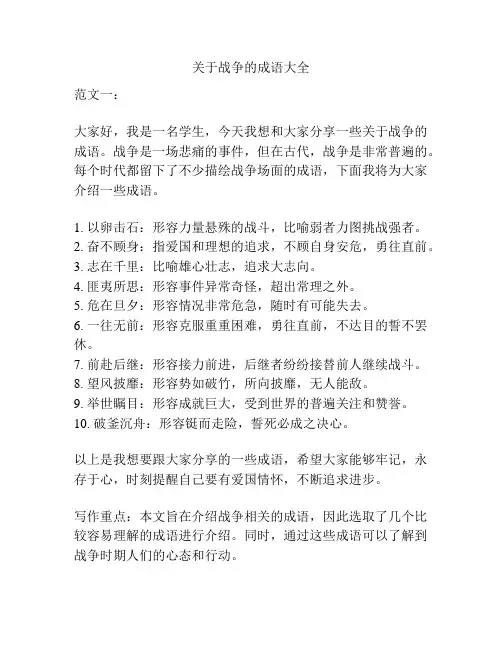 关于战争的成语大全

范文一：

大家好，我是一名学生，今天我想和大家分享一些关于战争的成语。战争是一场悲痛的事件，但在古代，战争是非常普遍的。每个时代都留下了不少描绘战争场面的成语，下面我将为大家介绍一些成语。

1. 以卵击石：形容力量悬殊的战斗，比喻弱者力图挑战强者。
2. 奋不顾身：指爱国和理想的追求，不顾自身安危，勇往直前。
3. 志在千里：比喻雄心壮志，追求大志向。
4. 匪夷所思：形容事件异常奇怪，超出常理之外。
5. 危在旦夕：形容情况非常危急，随时有可能失去。
6. 一往无前：形容克服重重困难，勇往直前，不达目的誓不罢休。
7. 前赴后继：形容接力前进，后继者纷纷接替前人继续战斗。
8. 望风披靡：形容势如破竹，所向披靡，无人能敌。
9. 举世瞩目：形容成就巨大，受到世界的普遍关注和赞誉。
10. 破釜沉舟：形容铤而走险，誓死必成之决心。

以上是我想要跟大家分享的一些成语，希望大家能够牢记，永存于心，时刻提醒自己要有爱国情怀，不断追求进步。

写作重点：本文旨在介绍战争相关的成语，因此选取了几个比较容易理解的成语进行介绍。同时，通过这些成语可以了解到战争时期人们的心态和行动。